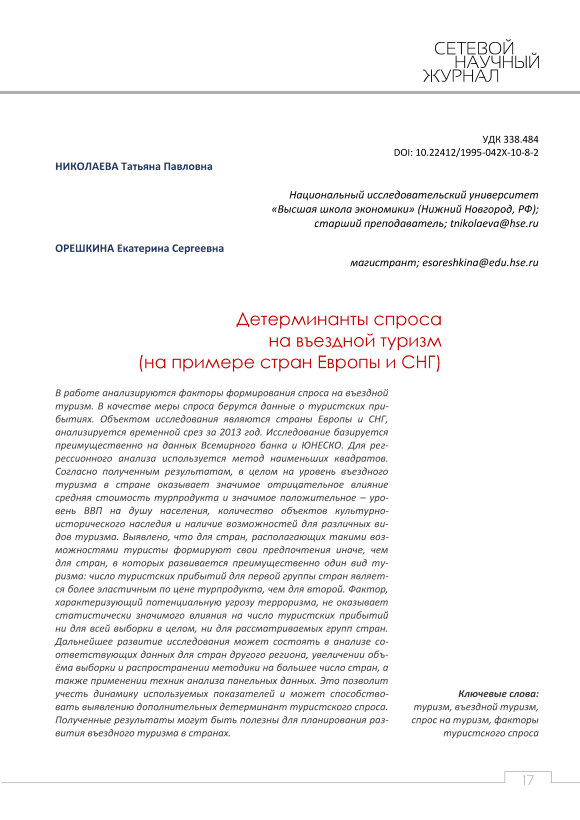 СЕТЕВОЙ НАУЧНЫЙ ЖУРНАЛ

УДК 338.484
DOI: 10.22412/1995-042X-10-8-2

НИКОЛАЕВА Татьяна Павловна

Национальный исследовательский университет «Высшая школа экономики» (Нижний Новгород, РФ); старший преподаватель; tnikolaeva@hse.ru

ОРЕШКИНА Екатерина Сергеевна

магистрант; esoreshkina@edu.hse.ru

Детерминанты спроса на въездной туризм (на примере стран Европы и СНГ)

В работе анализируются факторы формирования спроса на въездной туризм. В качестве меры спроса берутся данные о туристских прибытиях. Объектом исследования являются страны Европы и СНГ, анализируется временной срез за 2013 год. Исследование базируется преимущественно на данных Всемирного банка и ЮНЕСКО. Для регрессионного анализа используется метод наименьших квадратов. Согласно полученным результатам, в целом на уровень въездного туризма в стране оказывает значимое отрицательное влияние средняя стоимость турпродукта и значимое положительное – уровень ВВП на душу населения, количество объектов культурно-исторического наследия и наличие возможностей для различных видов туризма. Выявлено, что для стран, располагающих такими возможностями туристы формируют свои предпочтения иначе, чем для стран, в которых развивается преимущественно один вид туризма: число туристских прибытий для первой группы стран является более эластичным по цене турпродукта, чем для второй. Фактор, характеризующий потенциальную угрозу терроризма, не оказывает статистически значимого влияния на число туристских прибытий ни для всей выборки в целом, ни для рассматриваемых групп стран. Дальнейшее развитие исследования может состоять в анализе соответствующих данных для стран другого региона, увеличении объёма выборки и распространении методики на большее число стран, а также применении техник анализа панельных данных. Это позволит учесть динамику используемых показателей и может способствовать выявлению дополнительных детерминант туристского спроса. Полученные результаты могут быть полезны для планирования развития въездного туризма в странах.

Ключевые слова: туризм, въездной туризм, спрос на туризм, факторы туристского спроса

17